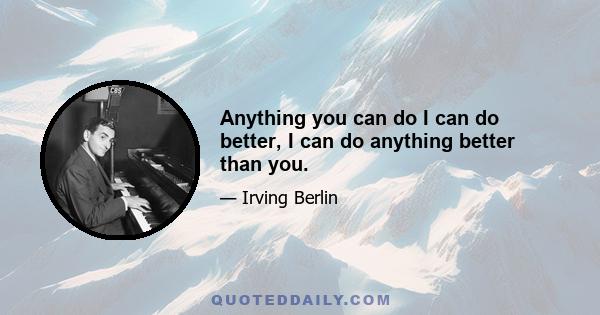 CBS

Anything you can do I can do better, I can do anything better than you.

— Irving Berlin

QUOTEDDAILY.COM